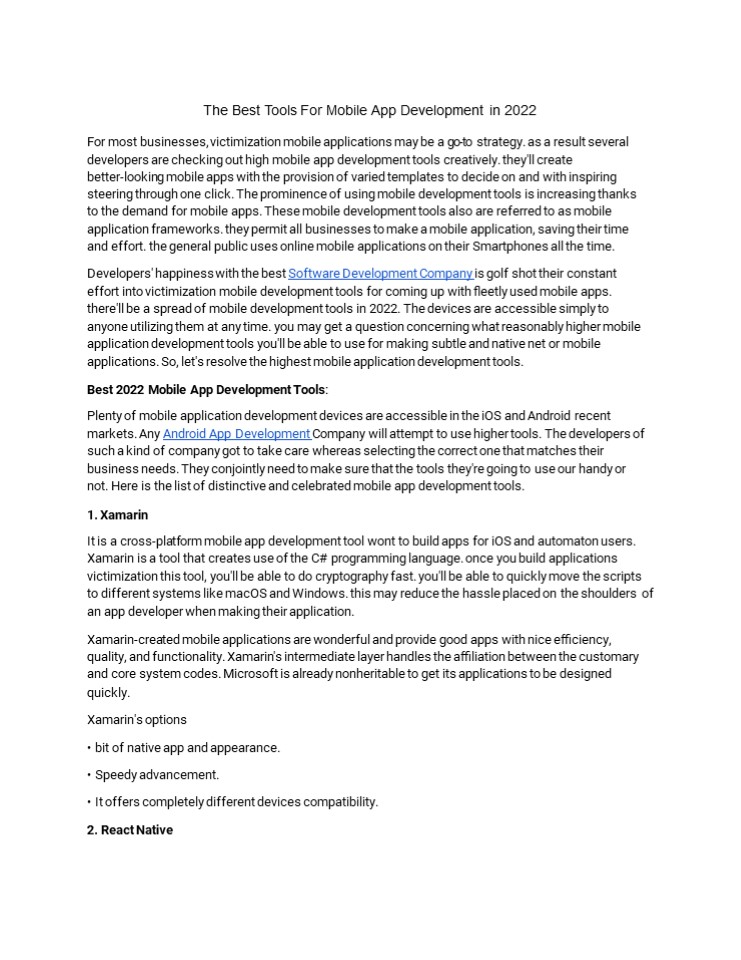 The Best Tools For Mobile App Development in 2022

For most businesses, victimization mobile applications may be a go-to strategy. as a result several developers are checking out high mobile app development tools creatively. they'll create better-looking mobile apps with the provision of varied templates to decide on and with inspiring steering through one click. The prominence of using mobile development tools is increasing thanks to the demand for mobile apps. These mobile development tools also are referred to as mobile application frameworks. they permit all businesses to make a mobile application, saving their time and effort. the general public uses online mobile applications on their Smartphones all the time.

Developers' happiness with the best Software Development Company is golf shot their constant effort into victimization mobile development tools for coming up with fleetly used mobile apps. there'll be a spread of mobile development tools in 2022. The devices are accessible simply to anyone utilizing them at any time. you may get a question concerning what reasonably higher mobile application development tools you'll be able to use for making subtle and native net or mobile applications. So, let's resolve the highest mobile application development tools.

Best 2022 Mobile App Development Tools:

Plenty of mobile application development devices are accessible in the iOS and Android recent markets. Any Android App Development Company will attempt to use higher tools. The developers of such a kind of company got to take care whereas selecting the correct one that matches their business needs. They conjointly need to make sure that the tools they're going to use our handy or not. Here is the list of distinctive and celebrated mobile app development tools.

1. Xamarin

It is a cross-platform mobile app development tool wont to build apps for iOS and automaton users. Xamarin is a tool that creates use of the C# programming language. once you build applications victimization this tool, you'll be able to do cryptography fast. you'll be able to quickly move the scripts to different systems like macOS and Windows. this may reduce the hassle placed on the shoulders of an app developer when making their application.

Xamarin-created mobile applications are wonderful and provide good apps with nice efficiency, quality, and functionality. Xamarin's intermediate layer handles the affiliation between the customary and core system codes. Microsoft is already nonheritable to get its applications to be designed quickly.

Xamarin's options

• bit of native app and appearance.

• Speedy advancement.

• It offers completely different devices compatibility.

2. React Native